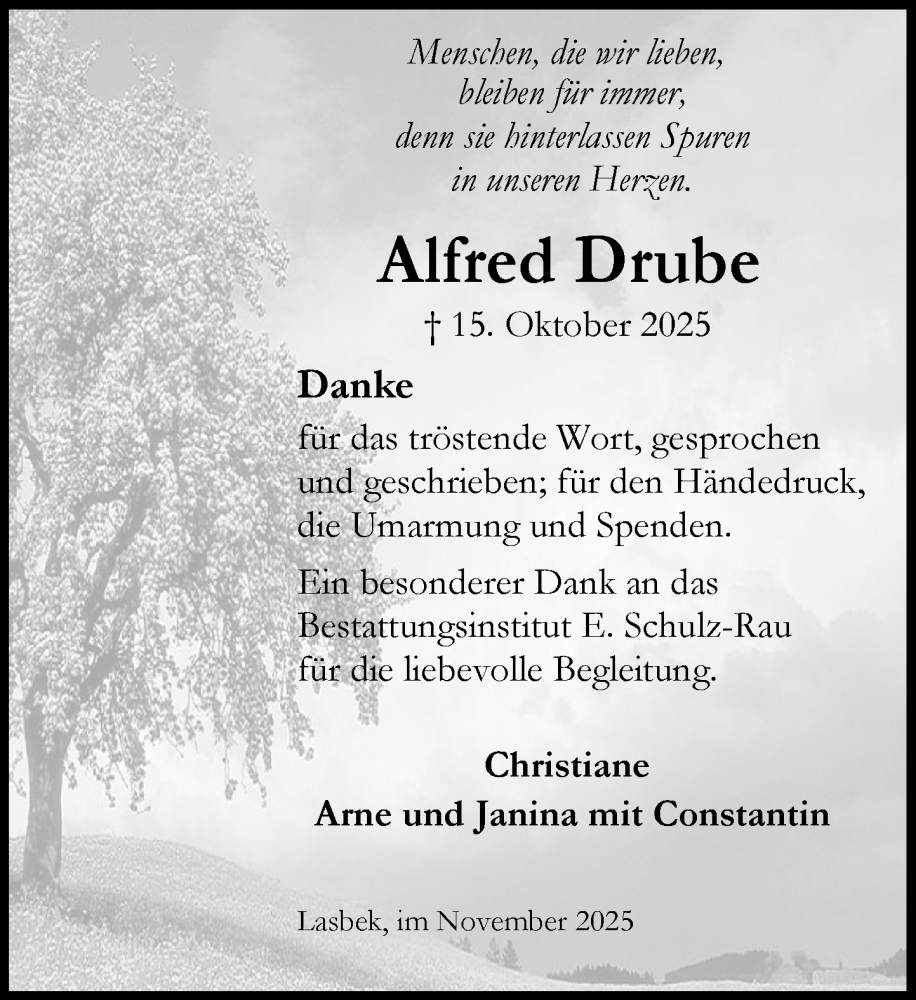 Menschen, die wir lieben,
bleiben für immer,
denn sie hinterlassen Spuren
in unseren Herzen.

Alfred Drube

† 15. Oktober 2025

Danke

für das tröstende Wort, gesprochen und geschrieben; für den Händedruck, die Umarmung und Spenden.

Ein besonderer Dank an das Bestattungsinstitut E. Schulz-Rau für die liebevolle Begleitung.

Christiane
Arne und Janina mit Constantin

Lasbek, im November 2025